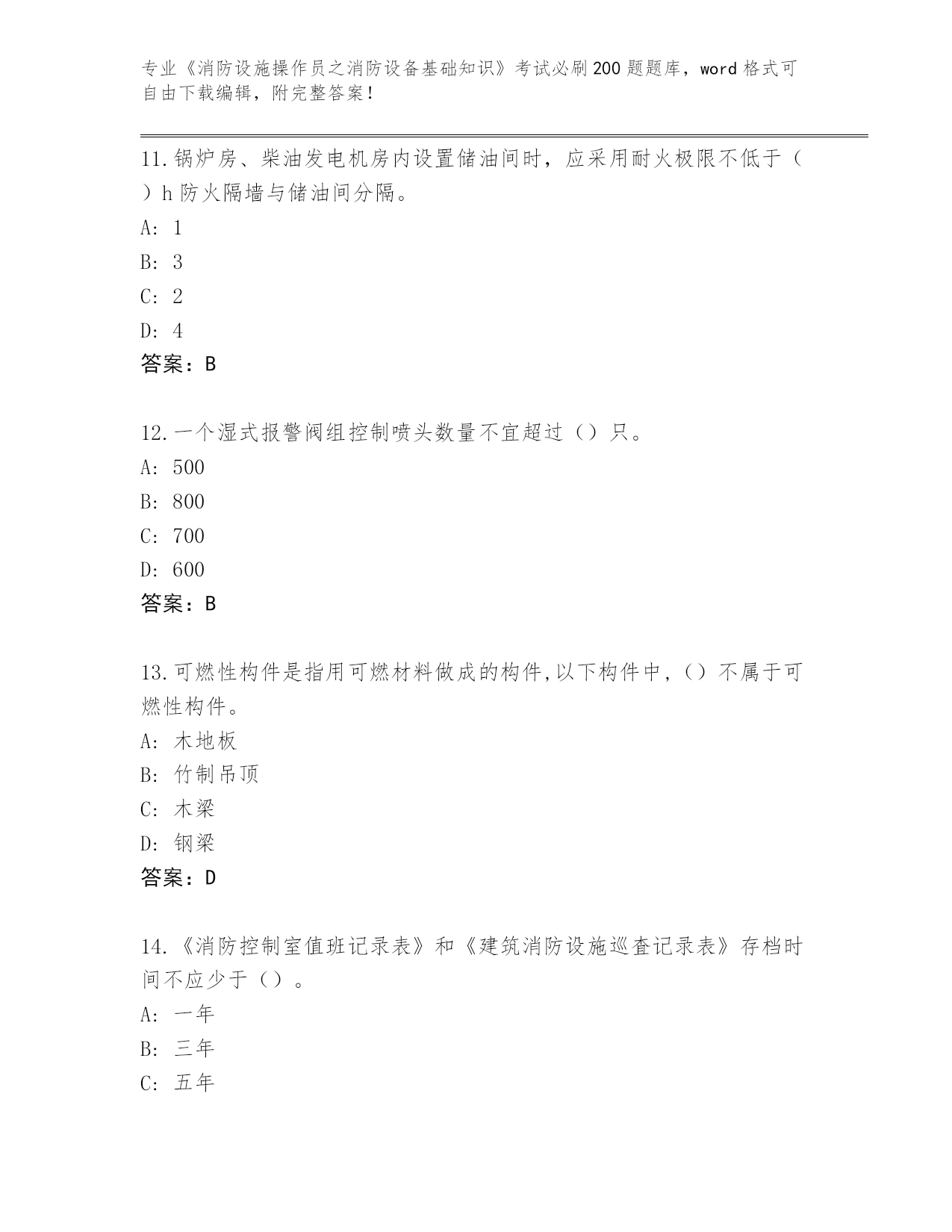 专业《消防设施操作员之消防设备基础知识》考试必刷200题题库，word格式可自由下载编辑，附完整答案！

11.锅炉房、柴油发电机房内设置储油间时，应采用耐火极限不低于（ ）h防火隔墙与储油间分隔。
A: 1
B: 3
C: 2
D: 4
答案：B

12.一个湿式报警阀组控制喷头数量不宜超过（）只。
A: 500
B: 800
C: 700
D: 600
答案：B

13.可燃性构件是指用可燃材料做成的构件,以下构件中，（）不属于可燃性构件。
A: 木地板
B: 竹制吊顶
C: 木梁
D: 钢梁
答案：D

14.《消防控制室值班记录表》和《建筑消防设施巡查记录表》存档时间不应少于（）。
A: 一年
B: 三年
C: 五年